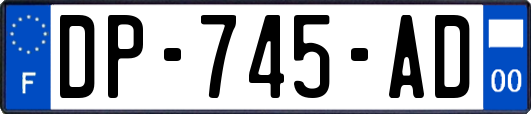 F
DP-745-AD
00